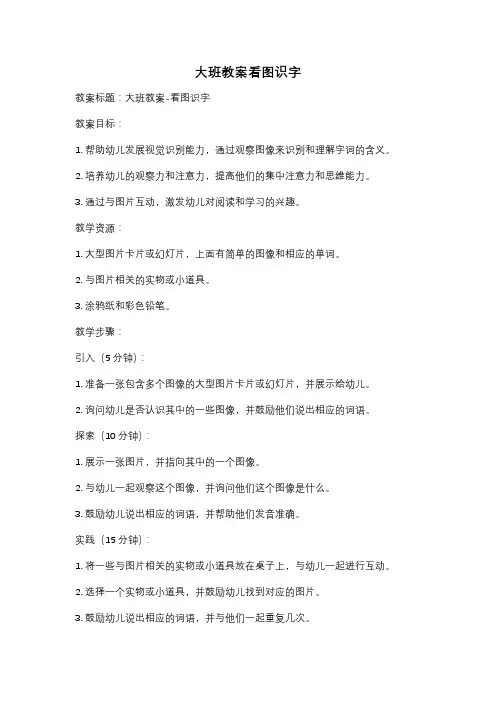 大班教案看图识字

教案标题：大班教案-看图识字

教案目标：

1. 帮助幼儿发展视觉识别能力，通过观察图像来识别和理解字词的含义。

2. 培养幼儿的观察力和注意力，提高他们的集中注意力和思维能力。

3. 通过与图片互动，激发幼儿对阅读和学习的兴趣。

教学资源：

1. 大型图片卡片或幻灯片，上面有简单的图像和相应的单词。

2. 与图片相关的实物或小道具。

3. 涂鸦纸和彩色铅笔。

教学步骤：

引入（5分钟）：

1. 准备一张包含多个图像的大型图片卡片或幻灯片，并展示给幼儿。

2. 询问幼儿是否认识其中的一些图像，并鼓励他们说出相应的词语。

探索（10分钟）：

1. 展示一张图片，并指向其中的一个图像。

2. 与幼儿一起观察这个图像，并询问他们这个图像是什么。

3. 鼓励幼儿说出相应的词语，并帮助他们发音准确。

实践（15分钟）：

1. 将一些与图片相关的实物或小道具放在桌子上，与幼儿一起进行互动。

2. 选择一个实物或小道具，并鼓励幼儿找到对应的图片。

3. 鼓励幼儿说出相应的词语，并与他们一起重复几次。